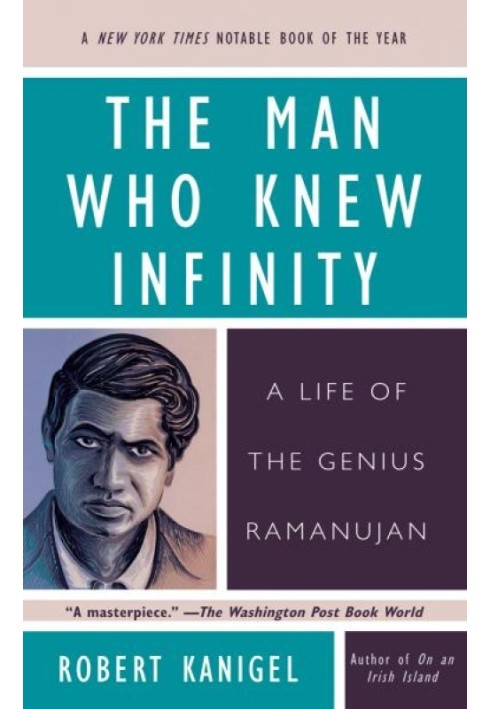 A NEW YORK TIMES NOTABLE BOOK OF THE YEAR

THE MAN WHO KNEW INFINITY

A LIFE OF THE GENIUS RAMANUJAN

"A masterpiece." —The Washington Post Book World

ROBERT KANIGEL

Author of On an Irish Island